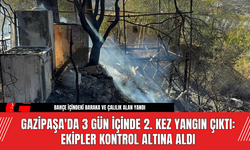 BAHÇE İÇİNDEKİ BARAKA VE ÇALILIK ALAN YANDI

GAZİPAŞA'DA 3 GÜN İÇİNDE 2. KEZ YANGIN ÇIKTI: EKİPLER KONTROL ALTINA ALDI